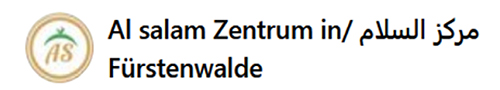 AS

Al salam Zentrum in/ مركز السلام Fürstenwalde